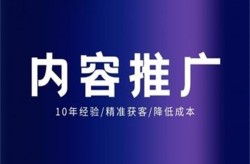 内容推广

10年经验/精准获客/降低成本